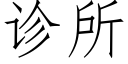 诊所